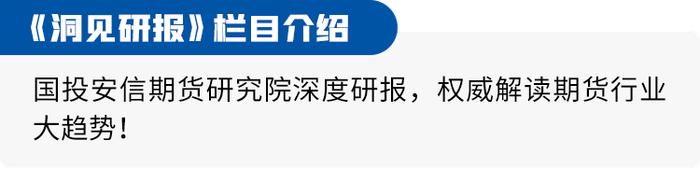 《洞见研报》栏目介绍

国投安信期货研究院深度研报，权威解读期货行业大趋势！